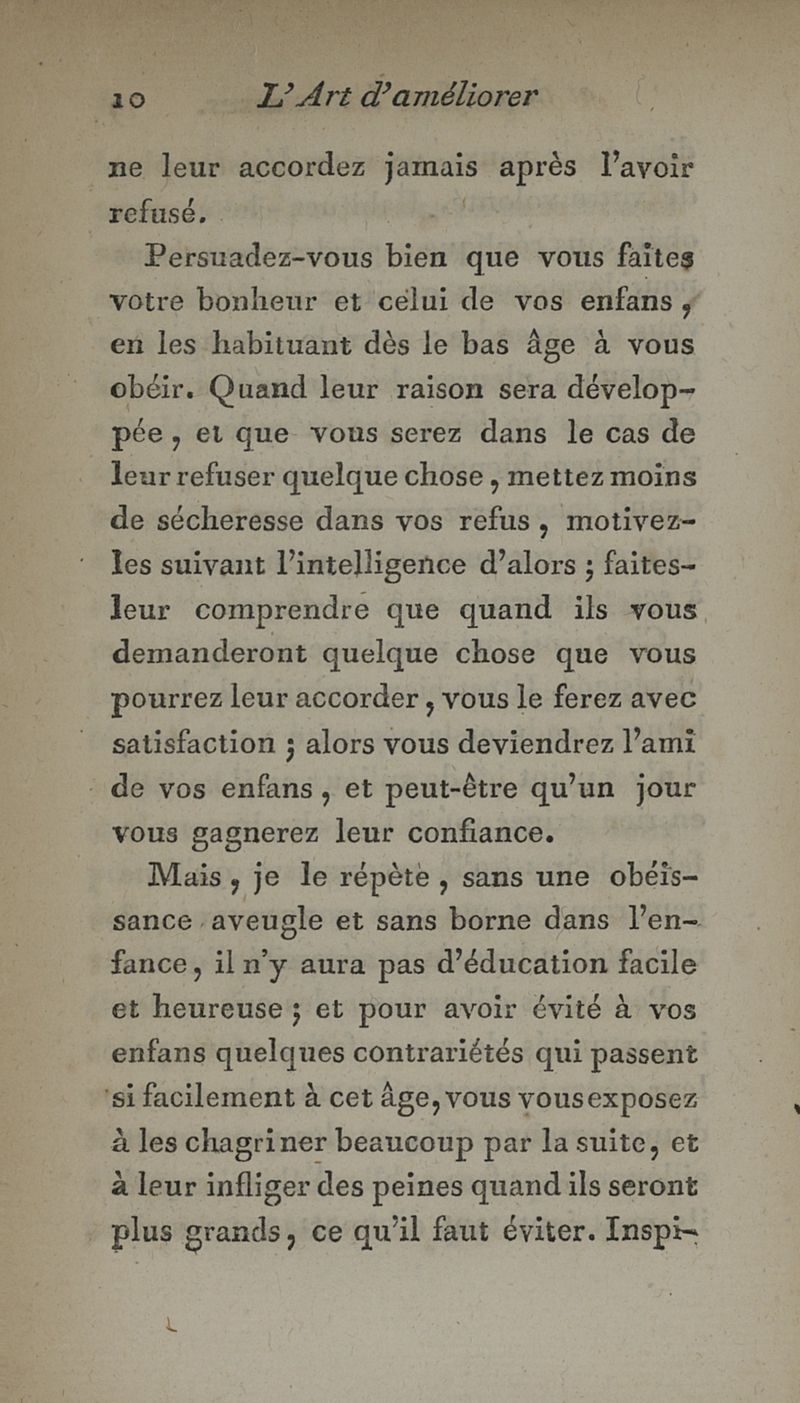 10 L'Art d'améliorer

ne leur accordez jamais après l'avoir refusé.

Persuadez-vous bien que vous faites votre bonheur et celui de vos enfans, en les habituant dès le bas âge à vous obéir. Quand leur raison sera développée, et que vous serez dans le cas de leur refuser quelque chose, mettez moins de sécheresse dans vos refus, motivez-les suivant l'intelligence d'alors ; faites-leur comprendre que quand ils vous demanderont quelque chose que vous pourrez leur accorder, vous le ferez avec satisfaction ; alors vous deviendrez l'ami de vos enfans, et peut-être qu'un jour vous gagnerez leur confiance.

Mais, je le répète, sans une obéissance aveugle et sans borne dans l'enfance, il n'y aura pas d'éducation facile et heureuse ; et pour avoir évité à vos enfans quelques contrariétés qui passent si facilement à cet âge, vous vous exposez à les chagriner beaucoup par la suite, et à leur infliger des peines quand ils seront plus grands, ce qu'il faut éviter. Inspi-